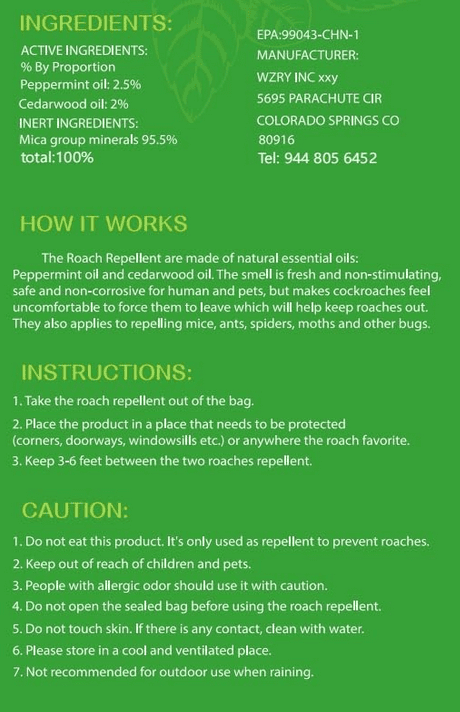 INGREDIENTS:

ACTIVE INGREDIENTS:
% By Proportion
Peppermint oil: 2.5%
Cedarwood oil: 2%
INERT INGREDIENTS:
Mica group minerals 95.5%
total:100%

EPA:99043-CHN-1
MANUFACTURER:
WZRY INC xxy
5695 PARACHUTE CIR
COLORADO SPRINGS CO
80916
Tel: 944 805 6452

HOW IT WORKS

The Roach Repellent are made of natural essential oils: Peppermint oil and cedarwood oil. The smell is fresh and non-stimulating, safe and non-corrosive for human and pets, but makes cockroaches feel uncomfortable to force them to leave which will help keep roaches out. They also applies to repelling mice, ants, spiders, moths and other bugs.

INSTRUCTIONS:

1. Take the roach repellent out of the bag.
2. Place the product in a place that needs to be protected (corners, doorways, windowsills etc.) or anywhere the roach favorite.
3. Keep 3-6 feet between the two roaches repellent.

CAUTION:

1. Do not eat this product. It's only used as repellent to prevent roaches.
2. Keep out of reach of children and pets.
3. People with allergic odor should use it with caution.
4. Do not open the sealed bag before using the roach repellent.
5. Do not touch skin. If there is any contact, clean with water.
6. Please store in a cool and ventilated place.
7. Not recommended for outdoor use when raining.